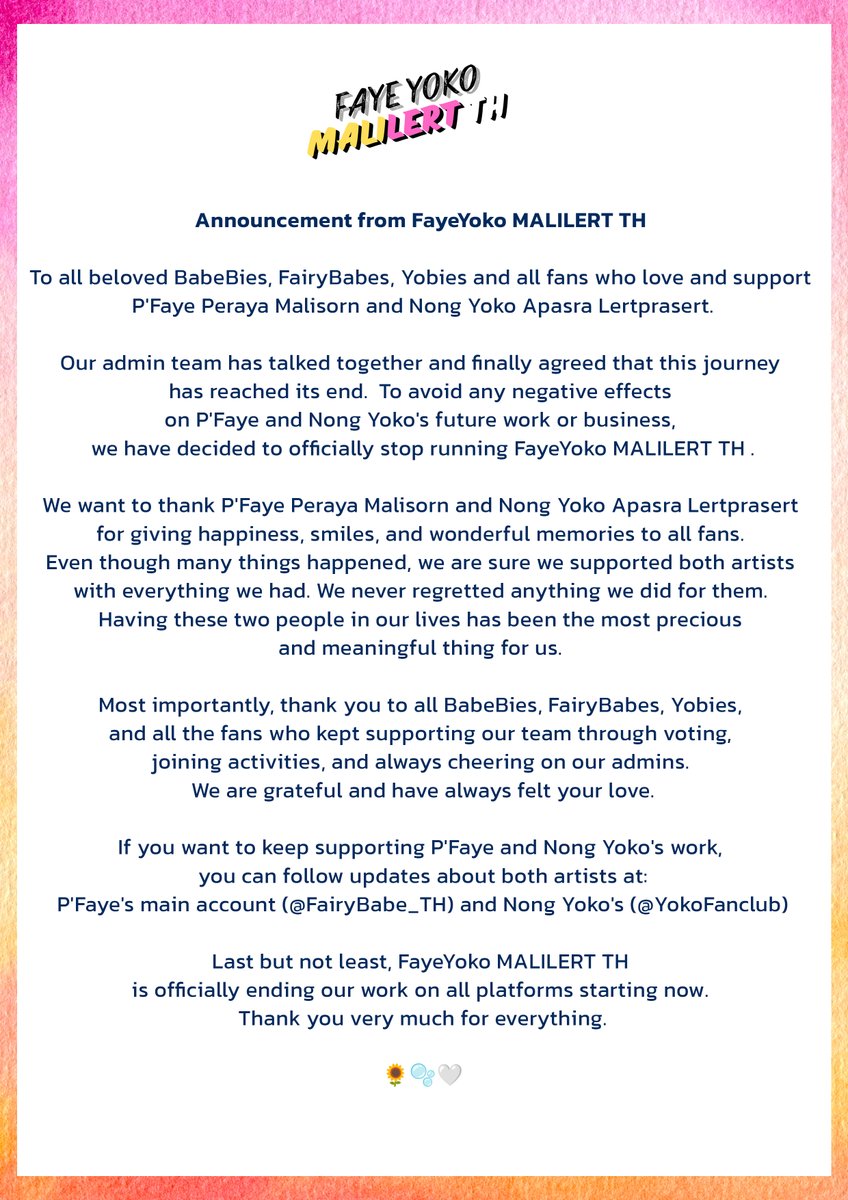 FAYE YOKO MALILERT TH

Announcement from FayeYoko MALILERT TH

To all beloved BabeBies, FairyBabes, Yobies and all fans who love and support P'Faye Peraya Malisorn and Nong Yoko Apasra Lertprasert.

Our admin team has talked together and finally agreed that this journey has reached its end. To avoid any negative effects on P'Faye and Nong Yoko's future work or business, we have decided to officially stop running FayeYoko MALILERT TH .

We want to thank P'Faye Peraya Malisorn and Nong Yoko Apasra Lertprasert for giving happiness, smiles, and wonderful memories to all fans. Even though many things happened, we are sure we supported both artists with everything we had. We never regretted anything we did for them. Having these two people in our lives has been the most precious and meaningful thing for us.

Most importantly, thank you to all BabeBies, FairyBabes, Yobies, and all the fans who kept supporting our team through voting, joining activities, and always cheering on our admins. We are grateful and have always felt your love.

If you want to keep supporting P'Faye and Nong Yoko's work, you can follow updates about both artists at: P'Faye's main account (@FairyBabe_TH) and Nong Yoko's (@YokoFanclub)

Last but not least, FayeYoko MALILERT TH is officially ending our work on all platforms starting now. Thank you very much for everything.

🌻🫧🤍